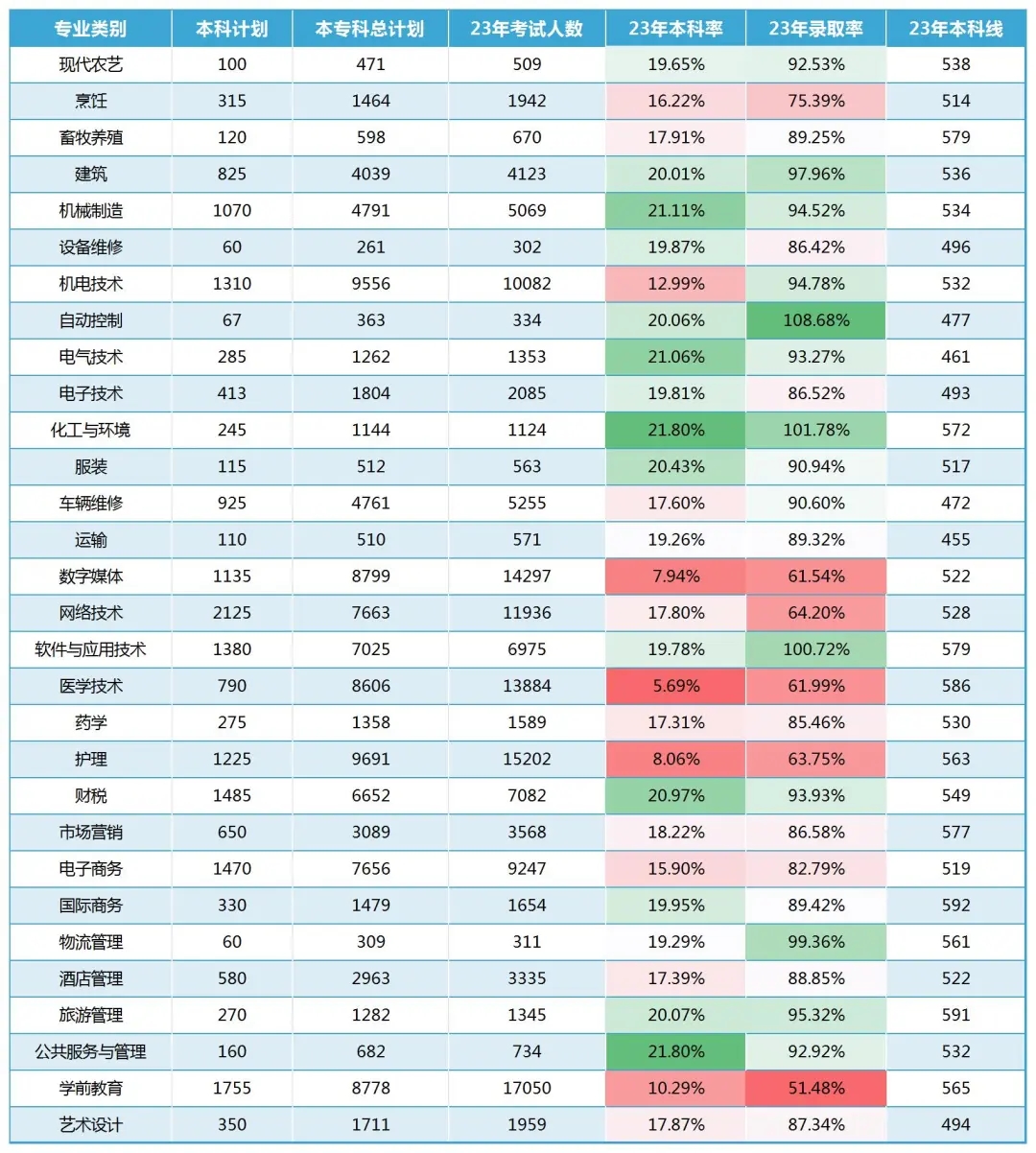 | 专业类别 | 本科计划 | 本专科总计划 | 23年考试人数 | 23年本科率 | 23年录取率 | 23年本科线 |
|---|---|---|---|---|---|---|
| 现代农艺 | 100 | 471 | 509 | 19.65% | 92.53% | 538 |
| 烹饪 | 315 | 1464 | 1942 | 16.22% | 75.39% | 514 |
| 畜牧养殖 | 120 | 598 | 670 | 17.91% | 89.25% | 579 |
| 建筑 | 825 | 4039 | 4123 | 20.01% | 97.96% | 536 |
| 机械制造 | 1070 | 4791 | 5069 | 21.11% | 94.52% | 534 |
| 设备维修 | 60 | 261 | 302 | 19.87% | 86.42% | 496 |
| 机电技术 | 1310 | 9556 | 10082 | 12.99% | 94.78% | 532 |
| 自动控制 | 67 | 363 | 334 | 20.06% | 108.68% | 477 |
| 电气技术 | 285 | 1262 | 1353 | 21.06% | 93.27% | 461 |
| 电子技术 | 413 | 1804 | 2085 | 19.81% | 86.52% | 493 |
| 化工与环境 | 245 | 1144 | 1124 | 21.80% | 101.78% | 572 |
| 服装 | 115 | 512 | 563 | 20.43% | 90.94% | 517 |
| 车辆维修 | 925 | 4761 | 5255 | 17.60% | 90.60% | 472 |
| 运输 | 110 | 510 | 571 | 19.26% | 89.32% | 455 |
| 数字媒体 | 1135 | 8799 | 14297 | 7.94% | 61.54% | 522 |
| 网络技术 | 2125 | 7663 | 11936 | 17.80% | 64.20% | 528 |
| 软件与应用技术 | 1380 | 7025 | 6975 | 19.78% | 100.72% | 579 |
| 医学技术 | 790 | 8606 | 13884 | 5.69% | 61.99% | 586 |
| 药学 | 275 | 1358 | 1589 | 17.31% | 85.46% | 530 |
| 护理 | 1225 | 9691 | 15202 | 8.06% | 63.75% | 563 |
| 财税 | 1485 | 6652 | 7082 | 20.97% | 93.93% | 549 |
| 市场营销 | 650 | 3089 | 3568 | 18.22% | 86.58% | 577 |
| 电子商务 | 1470 | 7656 | 9247 | 15.90% | 82.79% | 519 |
| 国际商务 | 330 | 1479 | 1654 | 19.95% | 89.42% | 592 |
| 物流管理 | 60 | 309 | 311 | 19.29% | 99.36% | 561 |
| 酒店管理 | 580 | 2963 | 3335 | 17.39% | 88.85% | 522 |
| 旅游管理 | 270 | 1282 | 1345 | 20.07% | 95.32% | 591 |
| 公共服务与管理 | 160 | 682 | 734 | 21.80% | 92.92% | 532 |
| 学前教育 | 1755 | 8778 | 17050 | 10.29% | 51.48% | 565 |
| 艺术设计 | 350 | 1711 | 1959 | 17.87% | 87.34% | 494 |